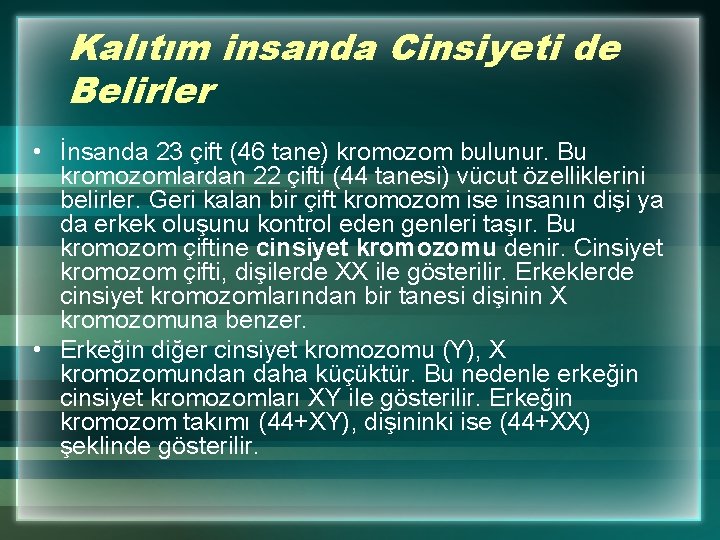 Kalıtım insanda Cinsiyeti de Belirler

• İnsanda 23 çift (46 tane) kromozom bulunur. Bu kromozomlardan 22 çifti (44 tanesi) vücut özelliklerini belirler. Geri kalan bir çift kromozom ise insanın dişi ya da erkek oluşunu kontrol eden genleri taşır. Bu kromozom çiftine cinsiyet kromozomu denir. Cinsiyet kromozom çifti, dişilerde XX ile gösterilir. Erkeklerde cinsiyet kromozomlarından bir tanesi dişinin X kromozomuna benzer.

• Erkeğin diğer cinsiyet kromozomu (Y), X kromozomundan daha küçüktür. Bu nedenle erkeğin cinsiyet kromozomları XY ile gösterilir. Erkeğin kromozom takımı (44+XY), dişininki ise (44+XX) şeklinde gösterilir.